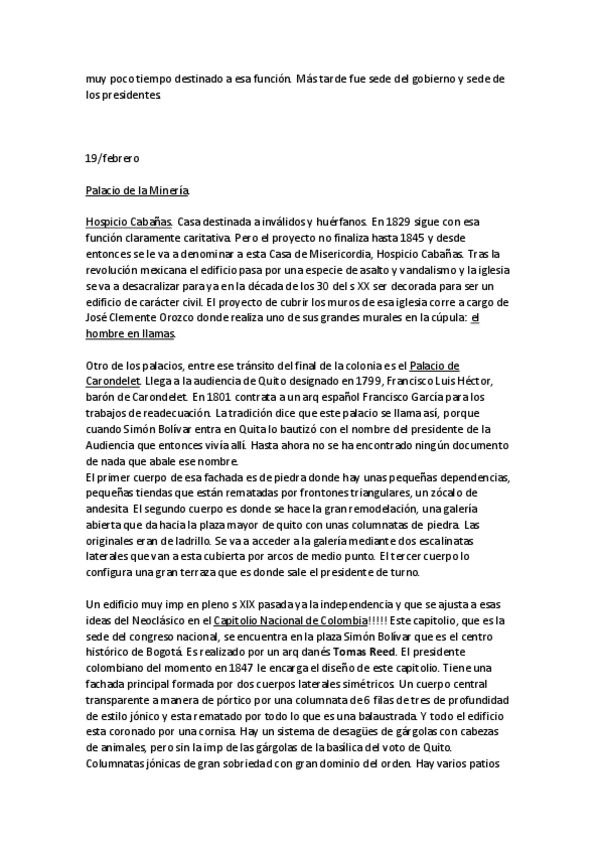 muy poco tiempo destinado a esa función. Más tarde fue sede del gobierno y sede de los presidentes.

19/febrero

Palacio de la Minería.

Hospicio Cabañas. Casa destinada a inválidos y huérfanos. En 1829 sigue con esa función claramente caritativa. Pero el proyecto no finaliza hasta 1845 y desde entonces se le va a denominar a esta Casa de Misericordia, Hospicio Cabañas. Tras la revolución mexicana el edificio pasa por una especie de asalto y vandalismo y la iglesia se va a desacralizar para ya en la década de los 30 del s XX ser decorada para ser un edificio de carácter civil. El proyecto de cubrir los muros de esa iglesia corre a cargo de José Clemente Orozco donde realiza uno de sus grandes murales en la cúpula: el hombre en llamas.

Otro de los palacios, entre ese tránsito del final de la colonia es el Palacio de Carondelet. Llega a la audiencia de Quito designado en 1799, Francisco Luis Héctor, barón de Carondelet. En 1801 contrata a un arq español Francisco García para los trabajos de readecuación. La tradición dice que este palacio se llama así, porque cuando Simón Bolívar entra en Quita lo bautizó con el nombre del presidente de la Audiencia que entonces vivía allí. Hasta ahora no se ha encontrado ningún documento de nada que abale ese nombre.
El primer cuerpo de esa fachada es de piedra donde hay unas pequeñas dependencias, pequeñas tiendas que están rematadas por frontones triangulares, un zócalo de andesita. El segundo cuerpo es donde se hace la gran remodelación, una galería abierta que da hacia la plaza mayor de quito con unas columnatas de piedra. Las originales eran de ladrillo. Se va a acceder a la galería mediante dos escalinatas laterales que van a esta cubierta por arcos de medio punto. El tercer cuerpo lo configura una gran terraza que es donde sale el presidente de turno.

Un edificio muy imp en pleno s XIX pasada ya la independencia y que se ajusta a esas ideas del Neoclásico en el Capitolio Nacional de Colombia!!!!! Este capitolio, que es la sede del congreso nacional, se encuentra en la plaza Simón Bolívar que es el centro histórico de Bogotá. Es realizado por un arq danés Tomas Reed. El presidente colombiano del momento en 1847 le encarga el diseño de este capitolio. Tiene una fachada principal formada por dos cuerpos laterales simétricos. Un cuerpo central transparente a manera de pórtico por una columnata de 6 filas de tres de profundidad de estilo jónico y esta rematado por todo lo que es una balaustrada. Y todo el edificio esta coronado por una cornisa. Hay un sistema de desagües de gárgolas con cabezas de animales, pero sin la imp de las gárgolas de la basílica del voto de Quito. Columnatas jónicas de gran sobriedad con gran dominio del orden. Hay varios patios